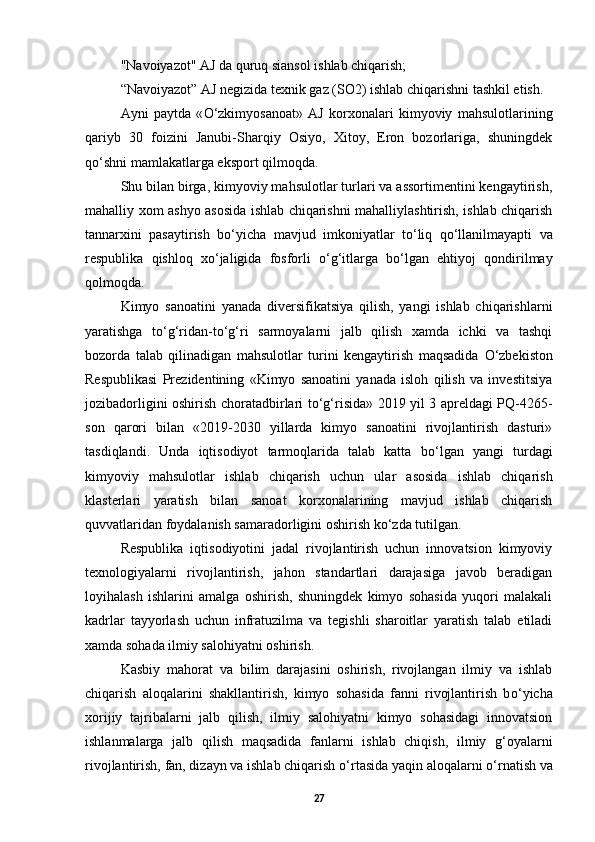 "Navoiyazot" AJ da quruq siansol ishlab chiqarish;

“Navoiyazot” AJ negizida texnik gaz (SO2) ishlab chiqarishni tashkil etish.

Ayni paytda «O‘zkimyosanoat» AJ korxonalari kimyoviy mahsulotlarining qariyb 30 foizini Janubi-Sharqiy Osiyo, Xitoy, Eron bozorlariga, shuningdek qo‘shni mamlakatlarga eksport qilmoqda.

Shu bilan birga, kimyoviy mahsulotlar turlari va assortimentini kengaytirish, mahalliy xom ashyo asosida ishlab chiqarishni mahalliylashtirish, ishlab chiqarish tannarxini pasaytirish bo‘yicha mavjud imkoniyatlar to‘liq qo‘llanilmayapti va respublika qishloq xo‘jaligida fosforli o‘g‘itlarga bo‘lgan ehtiyoj qondirilmay qolmoqda.

Kimyo sanoatini yanada diversifikatsiya qilish, yangi ishlab chiqarishlarni yaratishga to‘g‘ridan-to‘g‘ri sarmoyalarni jalb qilish xamda ichki va tashqi bozorda talab qilinadigan mahsulotlar turini kengaytirish maqsadida O‘zbekiston Respublikasi Prezidentining «Kimyo sanoatini yanada isloh qilish va investitsiya jozibadorligini oshirish choratadbirlari to‘g‘risida» 2019 yil 3 apreldagi PQ-4265-son qarori bilan «2019-2030 yillarda kimyo sanoatini rivojlantirish dasturi» tasdiqlandi. Unda iqtisodiyot tarmoqlarida talab katta bo‘lgan yangi turdagi kimyoviy mahsulotlar ishlab chiqarish uchun ular asosida ishlab chiqarish klasterlari yaratish bilan sanoat korxonalarining mavjud ishlab chiqarish quvvatlaridan foydalanish samaradorligini oshirish ko‘zda tutilgan.

Respublika iqtisodiyotini jadal rivojlantirish uchun innovatsion kimyoviy texnologiyalarni rivojlantirish, jahon standartlari darajasiga javob beradigan loyihalash ishlarini amalga oshirish, shuningdek kimyo sohasida yuqori malakali kadrlar tayyorlash uchun infratuzilma va tegishli sharoitlar yaratish talab etiladi xamda sohada ilmiy salohiyatni oshirish.

Kasbiy mahorat va bilim darajasini oshirish, rivojlangan ilmiy va ishlab chiqarish aloqalarini shakllantirish, kimyo sohasida fanni rivojlantirish bo‘yicha xorijiy tajribalarni jalb qilish, ilmiy salohiyatni kimyo sohasidagi innovatsion ishlanmalarga jalb qilish maqsadida fanlarni ishlab chiqish, ilmiy g‘oyalarni rivojlantirish, fan, dizayn va ishlab chiqarish o‘rtasida yaqin aloqalarni o‘rnatish va

27